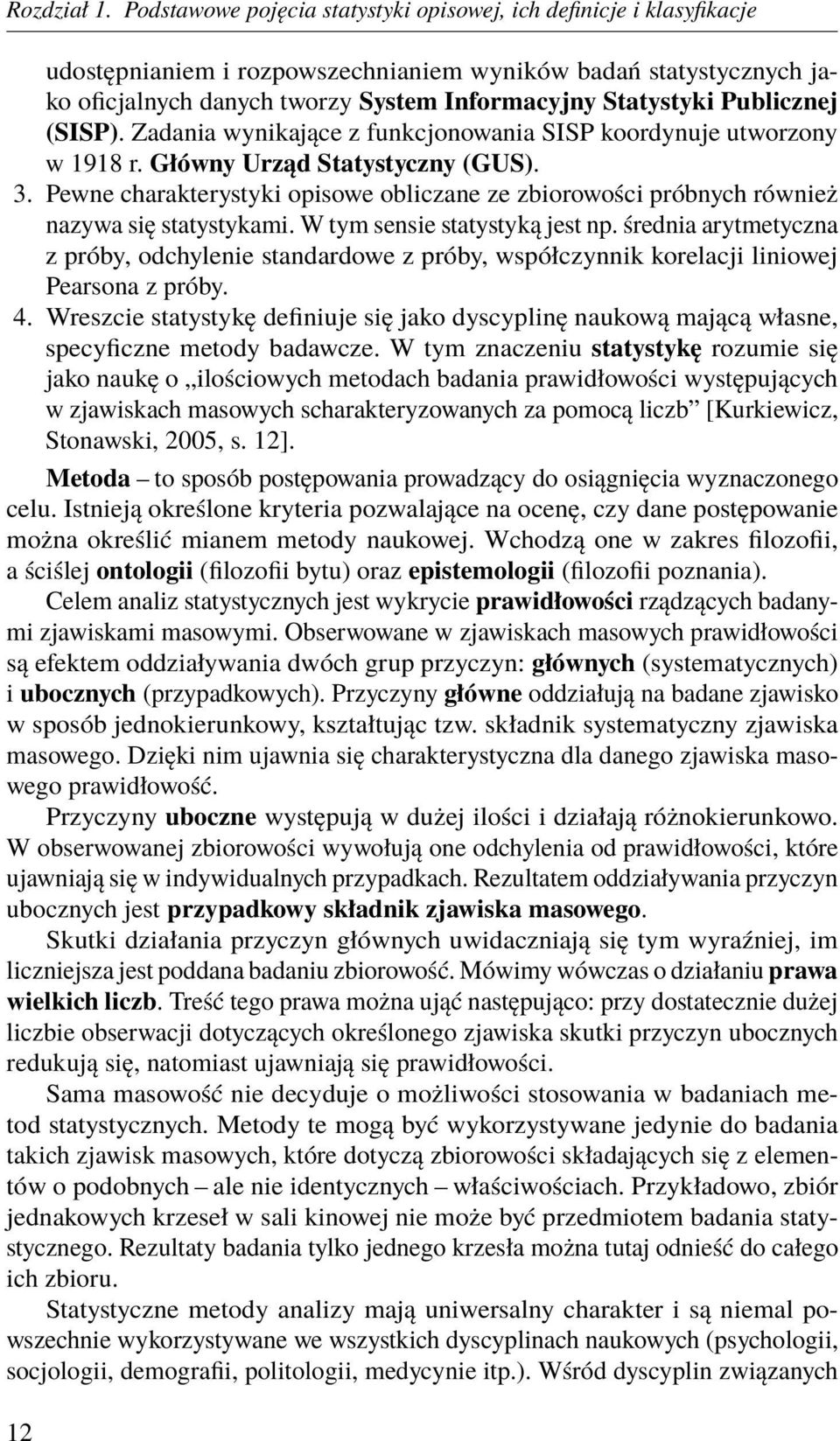 Rozdział 1. Podstawowe pojęcia statystyki opisowej, ich definicje i klasyfikacje

udostępnianiem i rozpowszechnianiem wyników badań statystycznych jako oficjalnych danych tworzy System Informacyjny Statystyki Publicznej (SISP). Zadania wynikające z funkcjonowania SISP koordynuje utworzony w 1918 r. Główny Urząd Statystyczny (GUS).

3. Pewne charakterystyki opisowe obliczane ze zbiorowości próbnych również nazywa się statystykami. W tym sensie statystyką jest np. średnia arytmetyczna z próby, odchylenie standardowe z próby, współczynnik korelacji liniowej Pearsona z próby.

4. Wreszcie statystykę definiuje się jako dyscyplinę naukową mającą własne, specyficzne metody badawcze. W tym znaczeniu statystykę rozumie się jako naukę o „ilościowych metodach badania prawidłowości występujących w zjawiskach masowych scharakteryzowanych za pomocą liczb” [Kurkiewicz, Stonawski, 2005, s. 12].

Metoda – to sposób postępowania prowadzący do osiągnięcia wyznaczonego celu. Istnieją określone kryteria pozwalające na ocenę, czy dane postępowanie można określić mianem metody naukowej. Wchodzą one w zakres filozofii, a ściślej ontologii (filozofii bytu) oraz epistemologii (filozofii poznania).

Celem analiz statystycznych jest wykrycie prawidłowości rządzących badanymi zjawiskami masowymi. Obserwowane w zjawiskach masowych prawidłowości są efektem oddziaływania dwóch grup przyczyn: głównych (systematycznych) i ubocznych (przypadkowych). Przyczyny główne oddziałują na badane zjawisko w sposób jednokierunkowy, kształtując tzw. składnik systematyczny zjawiska masowego. Dzięki nim ujawnia się charakterystyczna dla danego zjawiska masowego prawidłowość.

Przyczyny uboczne występują w dużej ilości i działają różnokierunkowo. W obserwowanej zbiorowości wywołują one odchylenia od prawidłowości, które ujawniają się w indywidualnych przypadkach. Rezultatem oddziaływania przyczyn ubocznych jest przypadkowy składnik zjawiska masowego.

Skutki działania przyczyn głównych uwidaczniają się tym wyraźniej, im liczniejsza jest poddana badaniu zbiorowość. Mówimy wówczas o działaniu prawa wielkich liczb. Treść tego prawa można ująć następująco: przy dostatecznie dużej liczbie obserwacji dotyczących określonego zjawiska skutki przyczyn ubocznych redukują się, natomiast ujawniają się prawidłowości.

Sama masowość nie decyduje o możliwości stosowania w badaniach metod statystycznych. Metody te mogą być wykorzystywane jedynie do badania takich zjawisk masowych, które dotyczą zbiorowości składających się z elementów o podobnych – ale nie identycznych – właściwościach. Przykładowo, zbiór jednakowych krzeseł w sali kinowej nie może być przedmiotem badania statystycznego. Rezultaty badania tylko jednego krzesła można tutaj odnieść do całego ich zbioru.

Statystyczne metody analizy mają uniwersalny charakter i są niemal powszechnie wykorzystywane we wszystkich dyscyplinach naukowych (psychologii, socjologii, demografii, politologii, medycynie itp.). Wśród dyscyplin związanych

12